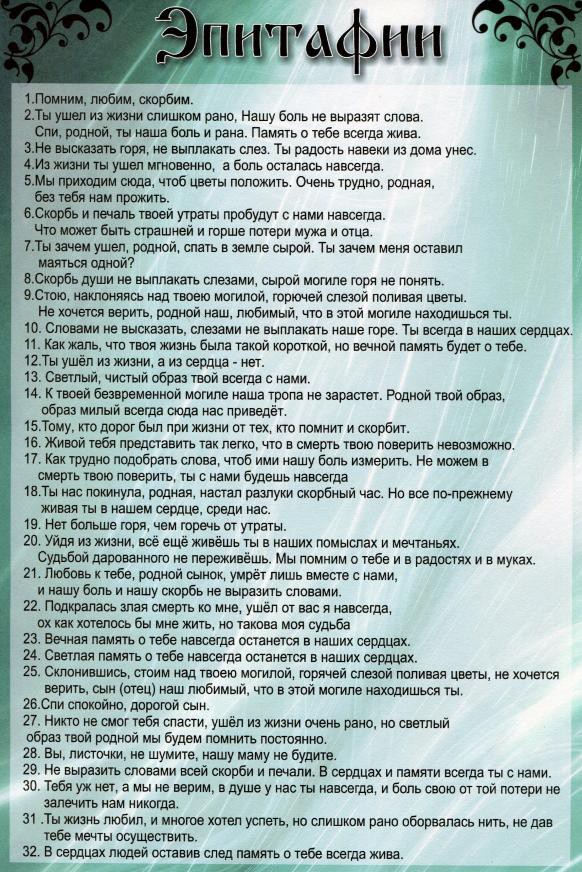 Эпитафии

1.Помним, любим, скорбим.
2.Ты ушел из жизни слишком рано, Нашу боль не выразят слова. Спи, родной, ты наша боль и рана. Память о тебе всегда жива.
3.Не высказать горя, не выплакать слез. Ты радость навеки из дома унес.
4.Из жизни ты ушел мгновенно, а боль осталась навсегда.
5.Мы приходим сюда, чтоб цветы положить. Очень трудно, родная, без тебя нам прожить.
6.Скорбь и печаль твоей утраты пробудут с нами навсегда. Что может быть страшней и горше потери мужа и отца.
7.Ты зачем ушел, родной, спать в земле сырой. Ты зачем меня оставил маяться одной?
8.Скорбь души не выплакать слезами, сырой могиле горя не понять.
9.Стою, наклоняясь над твоею могилой, горючей слезой поливая цветы. Не хочется верить, родной наш, любимый, что в этой могиле находишься ты.
10. Словами не высказать, слезами не выплакать наше горе. Ты всегда в наших сердцах.
11. Как жаль, что твоя жизнь была такой короткой, но вечной память будет о тебе.
12.Ты ушёл из жизни, а из сердца - нет.
13. Светлый, чистый образ твой всегда с нами.
14. К твоей безвременной могиле наша тропа не зарастет. Родной твой образ, образ милый всегда сюда нас приведёт.
15.Тому, кто дорог был при жизни от тех, кто помнит и скорбит.
16. Живой тебя представить так легко, что в смерть твою поверить невозможно.
17. Как трудно подобрать слова, чтоб ими нашу боль измерить. Не можем в смерть твою поверить, ты с нами будешь навсегда
18.Ты нас покинула, родная, настал разлуки скорбный час. Но все по-прежнему живая ты в нашем сердце, среди нас.
19. Нет больше горя, чем горечь от утраты.
20. Уйдя из жизни, всё ещё живёшь ты в наших помыслах и мечтаньях. Судьбой дарованного не переживёшь. Мы помним о тебе и в радостях и в муках.
21. Любовь к тебе, родной сынок, умрёт лишь вместе с нами, и нашу боль и нашу скорбь не выразить словами.
22. Подкралась злая смерть ко мне, ушёл от вас я навсегда, ох как хотелось бы мне жить, но такова моя судьба
23. Вечная память о тебе навсегда останется в наших сердцах.
24. Светлая память о тебе навсегда останется в наших сердцах.
25. Склонившись, стоим над твоею могилой, горячей слезой поливая цветы, не хочется верить, сын (отец) наш любимый, что в этой могиле находишься ты.
26.Спи спокойно, дорогой сын.
27. Никто не смог тебя спасти, ушёл из жизни очень рано, но светлый образ твой родной мы будем помнить постоянно.
28. Вы, листочки, не шумите, нашу маму не будите.
29. Не выразить словами всей скорби и печали. В сердцах и памяти всегда ты с нами.
30. Тебя уж нет, а мы не верим, в душе у нас ты навсегда, и боль свою от той потери не залечить нам никогда.
31 .Ты жизнь любил, и многое хотел успеть, но слишком рано оборвалась нить, не дав тебе мечты осуществить.
32. В сердцах людей оставив след память о тебе всегда жива.